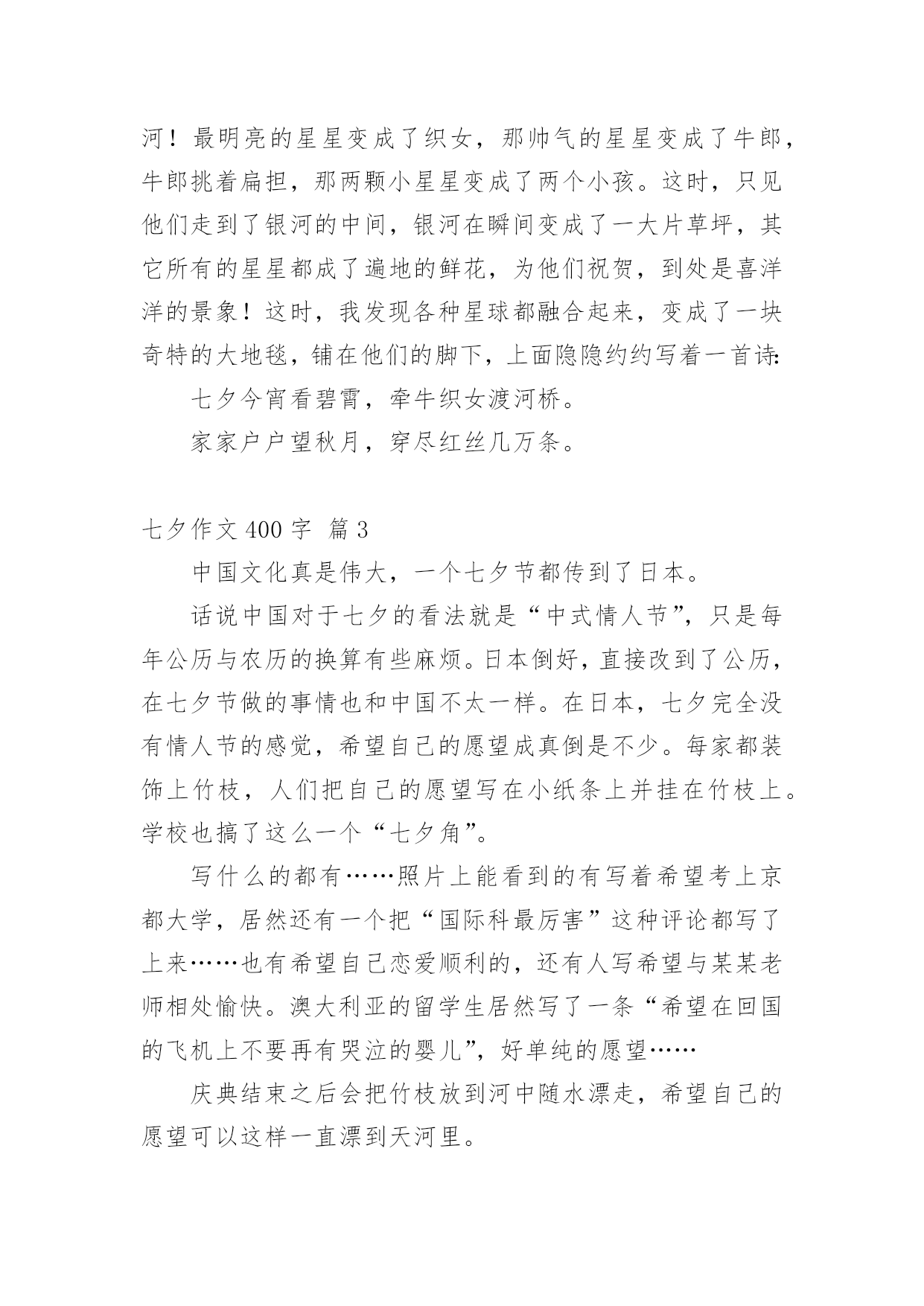 河！最明亮的星星变成了织女，那帅气的星星变成了牛郎，牛郎挑着扁担，那两颗小星星变成了两个小孩。这时，只见他们走到了银河的中间，银河在瞬间变成了一大片草坪，其它所有的星星都成了遍地的鲜花，为他们祝贺，到处是喜洋洋的景象！这时，我发现各种星球都融合起来，变成了一块奇特的大地毯，铺在他们的脚下，上面隐隐约约写着一首诗:

七夕今宵看碧霄，牵牛织女渡河桥。

家家户户望秋月，穿尽红丝几万条。

七夕作文 400 字 篇 3

中国文化真是伟大，一个七夕节都传到了日本。

话说中国对于七夕的看法就是“中式情人节”，只是每年公历与农历的换算有些麻烦。日本倒好，直接改到了公历，在七夕节做的事情也和中国不太一样。在日本，七夕完全没有情人节的感觉，希望自己的愿望成真倒是不少。每家都装饰上竹枝，人们把自己的愿望写在小纸条上并挂在竹枝上。学校也搞了这么一个“七夕角”。

写什么的都有……照片上能看到的有写着希望考上京都大学，居然还有一个把“国际科最厉害”这种评论都写了上来……也有希望自己恋爱顺利的，还有人写希望与某某老师相处愉快。澳大利亚的留学生居然写了一条“希望在回国的飞机上不要再有哭泣的婴儿”，好单纯的愿望……

庆典结束之后会把竹枝放到河中随水漂走，希望自己的愿望可以这样一直漂到天河里。